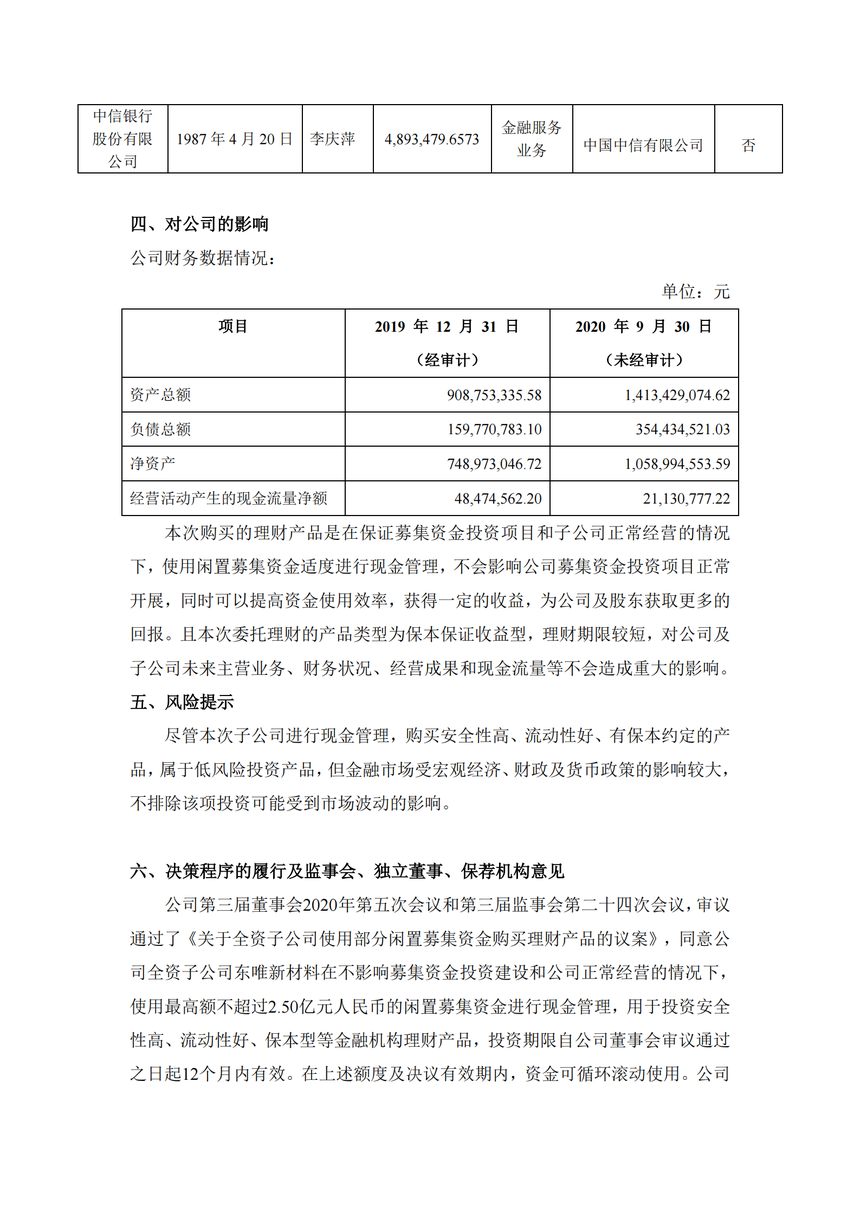 | 中信银行股份有限公司 | 1987 年 4 月 20 日 | 李庆萍 | 4,893,479.6573 | 金融服务业务 | 中国中信有限公司 | 否 |
|---|---|---|---|---|---|---|

四、对公司的影响

公司财务数据情况：

单位：元

| 项目 | 2019 年 12 月 31 日（经审计） | 2020 年 9 月 30 日（未经审计） |
|---|---|---|
| 资产总额 | 908,753,335.58 | 1,413,429,074.62 |
| 负债总额 | 159,770,783.10 | 354,434,521.03 |
| 净资产 | 748,973,046.72 | 1,058,994,553.59 |
| 经营活动产生的现金流量净额 | 48,474,562.20 | 21,130,777.22 |

本次购买的理财产品是在保证募集资金投资项目和子公司正常经营的情况下，使用闲置募集资金适度进行现金管理，不会影响公司募集资金投资项目正常开展，同时可以提高资金使用效率，获得一定的收益，为公司及股东获取更多的回报。且本次委托理财的产品类型为保本保证收益型，理财期限较短，对公司及子公司未来主营业务、财务状况、经营成果和现金流量等不会造成重大的影响。

五、风险提示

尽管本次子公司进行现金管理，购买安全性高、流动性好、有保本约定的产品，属于低风险投资产品，但金融市场受宏观经济、财政及货币政策的影响较大，不排除该项投资可能受到市场波动的影响。

六、决策程序的履行及监事会、独立董事、保荐机构意见

公司第三届董事会2020年第五次会议和第三届监事会第二十四次会议，审议通过了《关于全资子公司使用部分闲置募集资金购买理财产品的议案》，同意公司全资子公司东唯新材料在不影响募集资金投资建设和公司正常经营的情况下，使用最高额不超过2.50亿元人民币的闲置募集资金进行现金管理，用于投资安全性高、流动性好、保本型等金融机构理财产品，投资期限自公司董事会审议通过之日起12个月内有效。在上述额度及决议有效期内，资金可循环滚动使用。公司